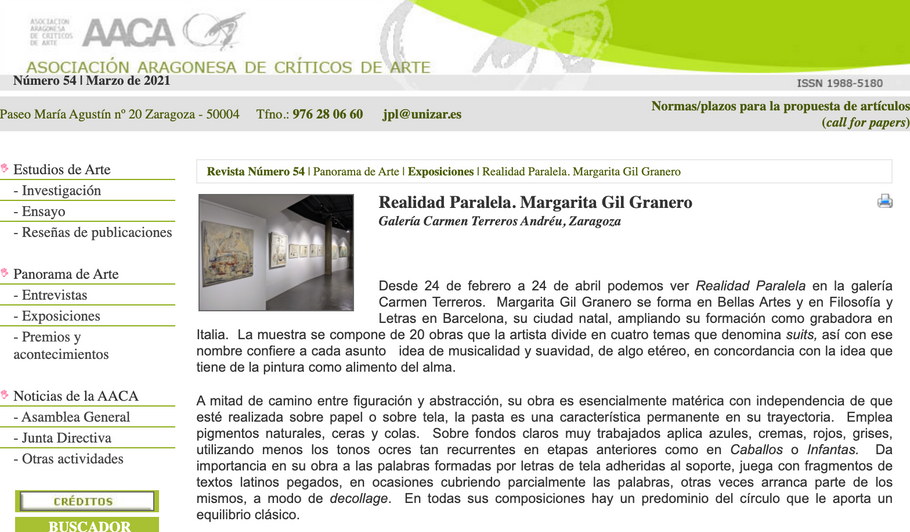 ASOCIACION ARAGONESA DE CRITICOS DE ARTE
AACA

ASOCIACIÓN ARAGONESA DE CRÍTICOS DE ARTE

Número 54 | Marzo de 2021

ISSN 1988-5180

Paseo María Agustín nº 20 Zaragoza - 50004 Tfno.: 976 28 06 60 jpl@unizar.es

Normas/plazos para la propuesta de artículos (call for papers)

Estudios de Arte
- Investigación
- Ensayo
- Reseñas de publicaciones

Panorama de Arte
- Entrevistas
- Exposiciones
- Premios y acontecimientos

Noticias de la AACA
- Asamblea General
- Junta Directiva
- Otras actividades

CRÉDITOS

BUSCADOR

Revista Número 54 | Panorama de Arte | Exposiciones | Realidad Paralela. Margarita Gil Granero

Realidad Paralela. Margarita Gil Granero
Galería Carmen Terreros Andréu, Zaragoza

Desde 24 de febrero a 24 de abril podemos ver Realidad Paralela en la galería Carmen Terreros. Margarita Gil Granero se forma en Bellas Artes y en Filosofía y Letras en Barcelona, su ciudad natal, ampliando su formación como grabadora en Italia. La muestra se compone de 20 obras que la artista divide en cuatro temas que denomina suits, así con ese nombre confiere a cada asunto idea de musicalidad y suavidad, de algo etéreo, en concordancia con la idea que tiene de la pintura como alimento del alma.

A mitad de camino entre figuración y abstracción, su obra es esencialmente matérica con independencia de que esté realizada sobre papel o sobre tela, la pasta es una característica permanente en su trayectoria. Emplea pigmentos naturales, ceras y colas. Sobre fondos claros muy trabajados aplica azules, cremas, rojos, grises, utilizando menos los tonos ocres tan recurrentes en etapas anteriores como en Caballos o Infantas. Da importancia en su obra a las palabras formadas por letras de tela adheridas al soporte, juega con fragmentos de textos latinos pegados, en ocasiones cubriendo parcialmente las palabras, otras veces arranca parte de los mismos, a modo de decollage. En todas sus composiciones hay un predominio del círculo que le aporta un equilibrio clásico.